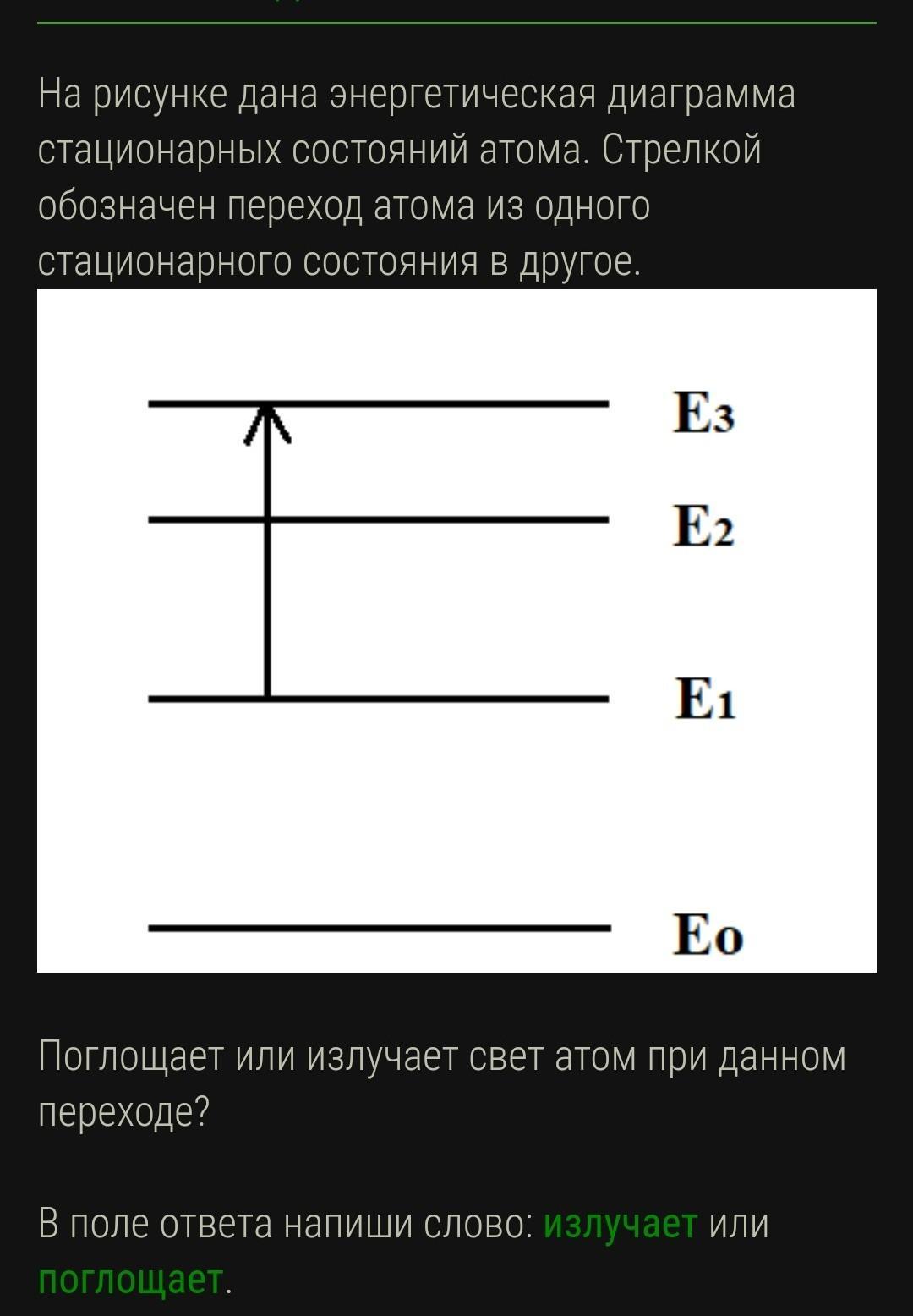 На рисунке дана энергетическая диаграмма стационарных состояний атома. Стрелкой обозначен переход атома из одного стационарного состояния в другое.

$E_3$
$E_2$
$E_1$
$E_0$

Поглощает или излучает свет атом при данном переходе?

В поле ответа напиши слово: излучает или поглощает.